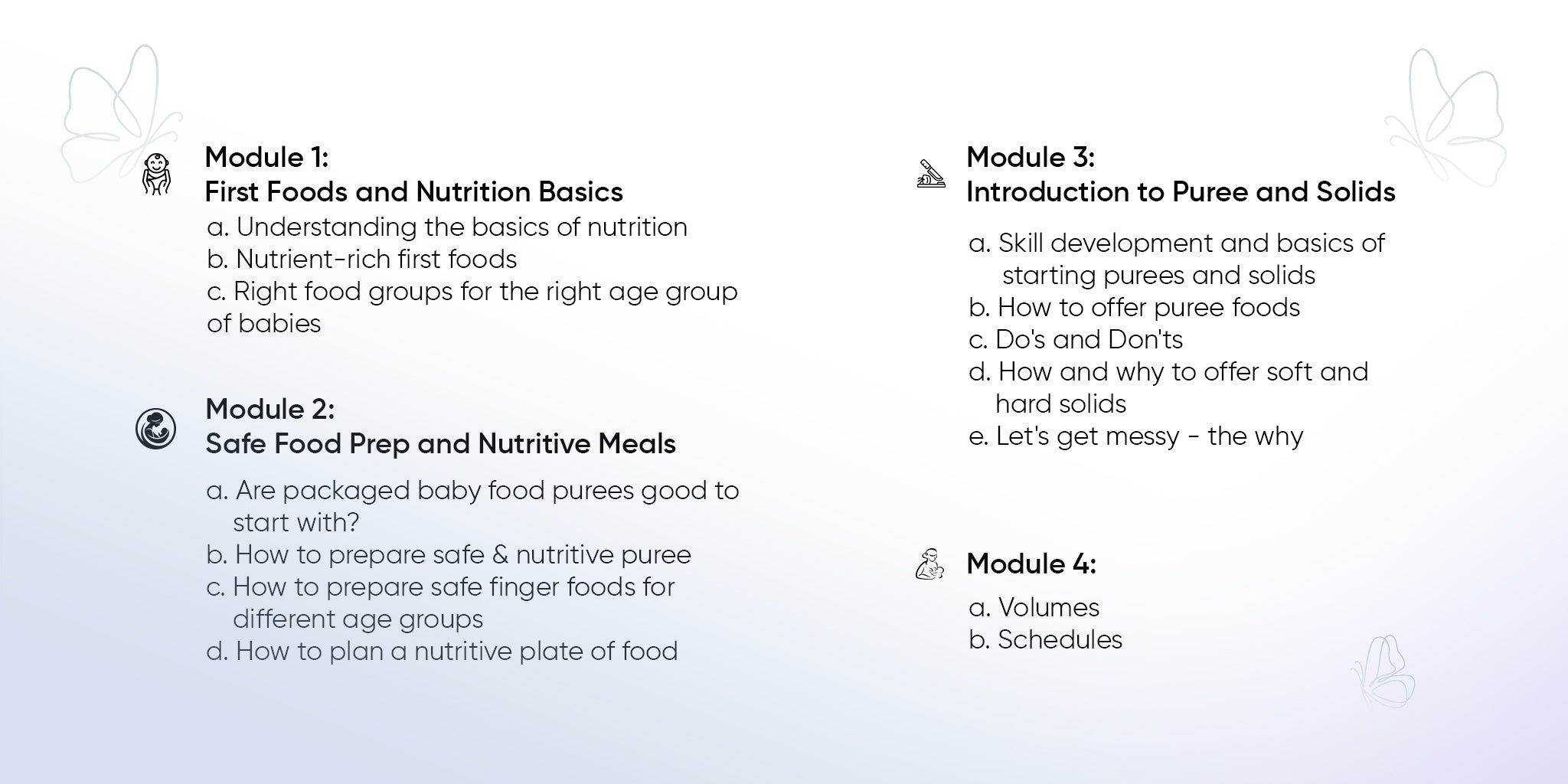 Module 1:
First Foods and Nutrition Basics

a. Understanding the basics of nutrition
b. Nutrient-rich first foods
c. Right food groups for the right age group of babies

Module 2:
Safe Food Prep and Nutritive Meals

a. Are packaged baby food purees good to start with?
b. How to prepare safe & nutritive puree
c. How to prepare safe finger foods for different age groups
d. How to plan a nutritive plate of food

Module 3:
Introduction to Puree and Solids

a. Skill development and basics of starting purees and solids
b. How to offer puree foods
c. Do's and Don'ts
d. How and why to offer soft and hard solids
e. Let's get messy - the why

Module 4:

a. Volumes
b. Schedules